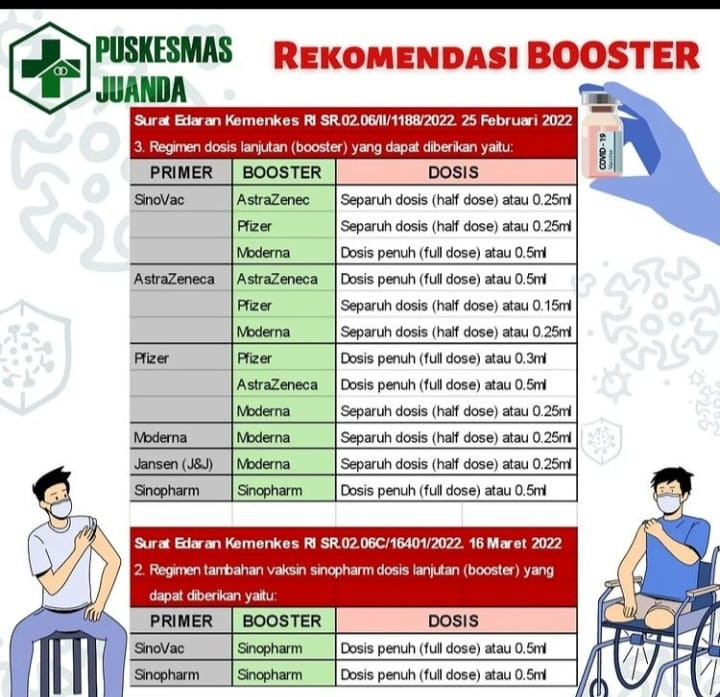 PUSKESMAS JUANDA

REKOMENDASI BOOSTER

COVID-19 Vaccine

Surat Edaran Kemenkes RI SR.02.06/II/1188/2022. 25 Februari 2022

3. Regimen dosis lanjutan (booster) yang dapat diberikan yaitu:

| PRIMER | BOOSTER | DOSIS |
|---|---|---|
| SinoVac | AstraZenec | Separuh dosis (half dose) atau 0.25ml |
| | Pfizer | Separuh dosis (half dose) atau 0.25ml |
| | Moderna | Dosis penuh (full dose) atau 0.5ml |
| AstraZeneca | AstraZeneca | Dosis penuh (full dose) atau 0.5ml |
| | Pfizer | Separuh dosis (half dose) atau 0.15ml |
| | Moderna | Separuh dosis (half dose) atau 0.25ml |
| Pfizer | Pfizer | Dosis penuh (full dose) atau 0.3ml |
| | AstraZeneca | Dosis penuh (full dose) atau 0.5ml |
| | Moderna | Separuh dosis (half dose) atau 0.25ml |
| Moderna | Moderna | Separuh dosis (half dose) atau 0.25ml |
| Jansen (J&J) | Moderna | Separuh dosis (half dose) atau 0.25ml |
| Sinopharm | Sinopharm | Dosis penuh (full dose) atau 0.5ml |

Surat Edaran Kemenkes RI SR.02.06C/16401/2022. 16 Maret 2022

2. Regimen tambahan vaksin sinopharm dosis lanjutan (booster) yang dapat diberikan yaitu:

| PRIMER | BOOSTER | DOSIS |
|---|---|---|
| SinoVac | Sinopharm | Dosis penuh (full dose) atau 0.5ml |
| Sinopharm | Sinopharm | Dosis penuh (full dose) atau 0.5ml |